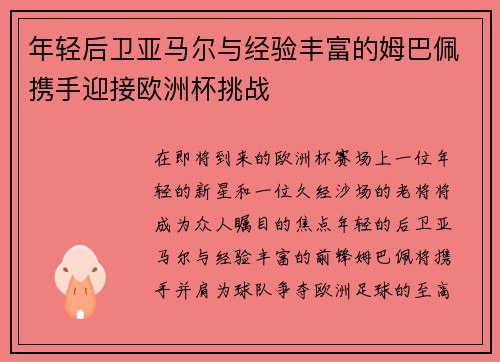 年轻后卫亚马尔与经验丰富的姆巴佩携手迎接欧洲杯挑战

在即将到来的欧洲杯赛场上一位年轻的新星和一位久经沙场的老将将成为众人瞩目的焦点年轻的后卫亚马尔与经验丰富的前锋姆巴佩将携手并肩为球队争夺欧洲足球的至高